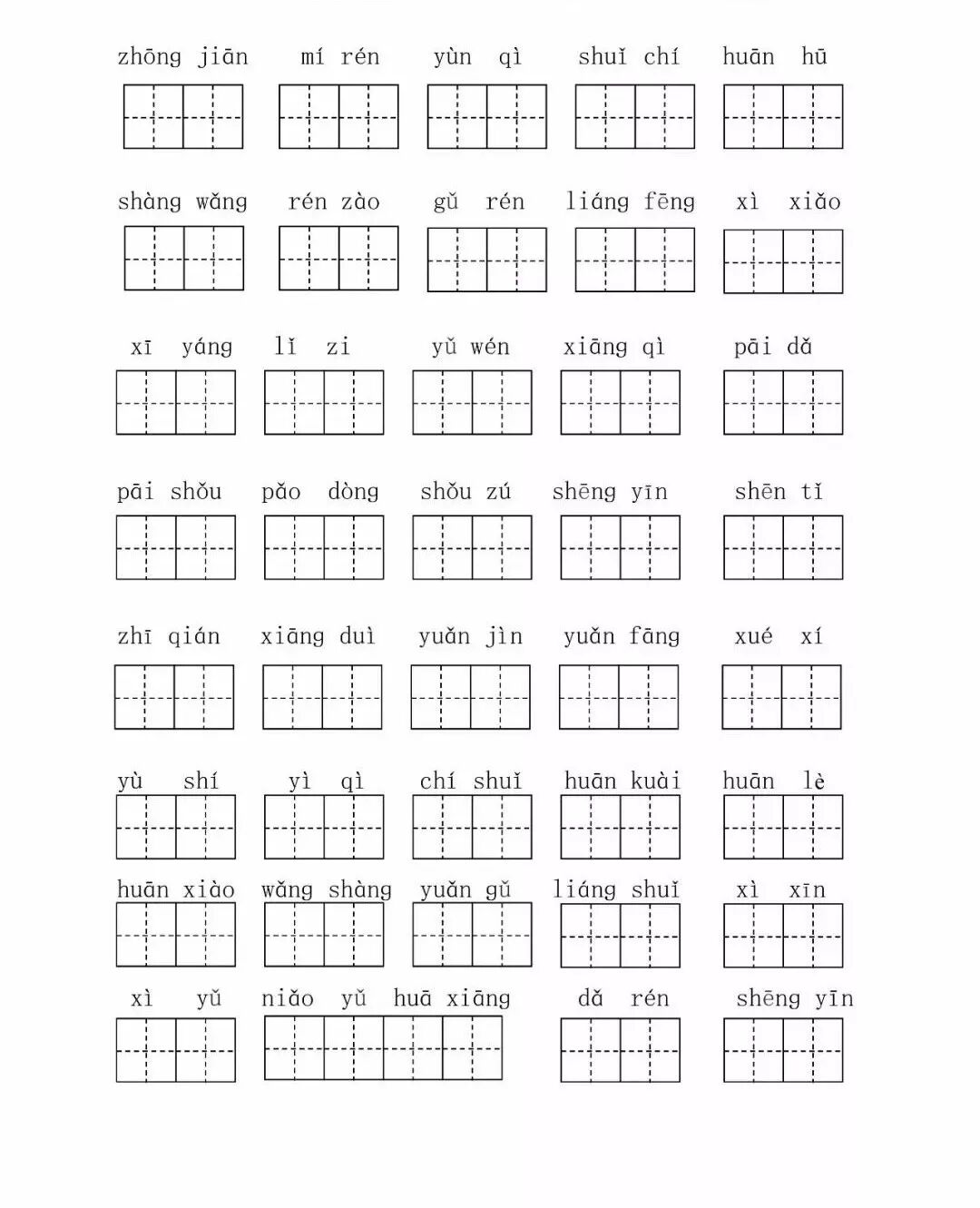 zhōng jiān　mí rén　yùn qì　shuǐ chí　huān hū

shàng wǎng　rén zào　gǔ rén　liáng fēng　xì xiǎo

xī yáng　lǐ zi　yǔ wén　xiāng qì　pāi dǎ

pāi shǒu　pǎo dòng　shǒu zú　shēng yīn　shēn tǐ

zhī qián　xiāng duì　yuǎn jìn　yuǎn fāng　xué xí

yù shí　yì qì　chí shuǐ　huān kuài　huān lè

huān xiào　wǎng shàng　yuǎn gǔ　liáng shuǐ　xì xīn

xì yǔ　niǎo yǔ huā xiāng　dǎ rén　shēng yīn